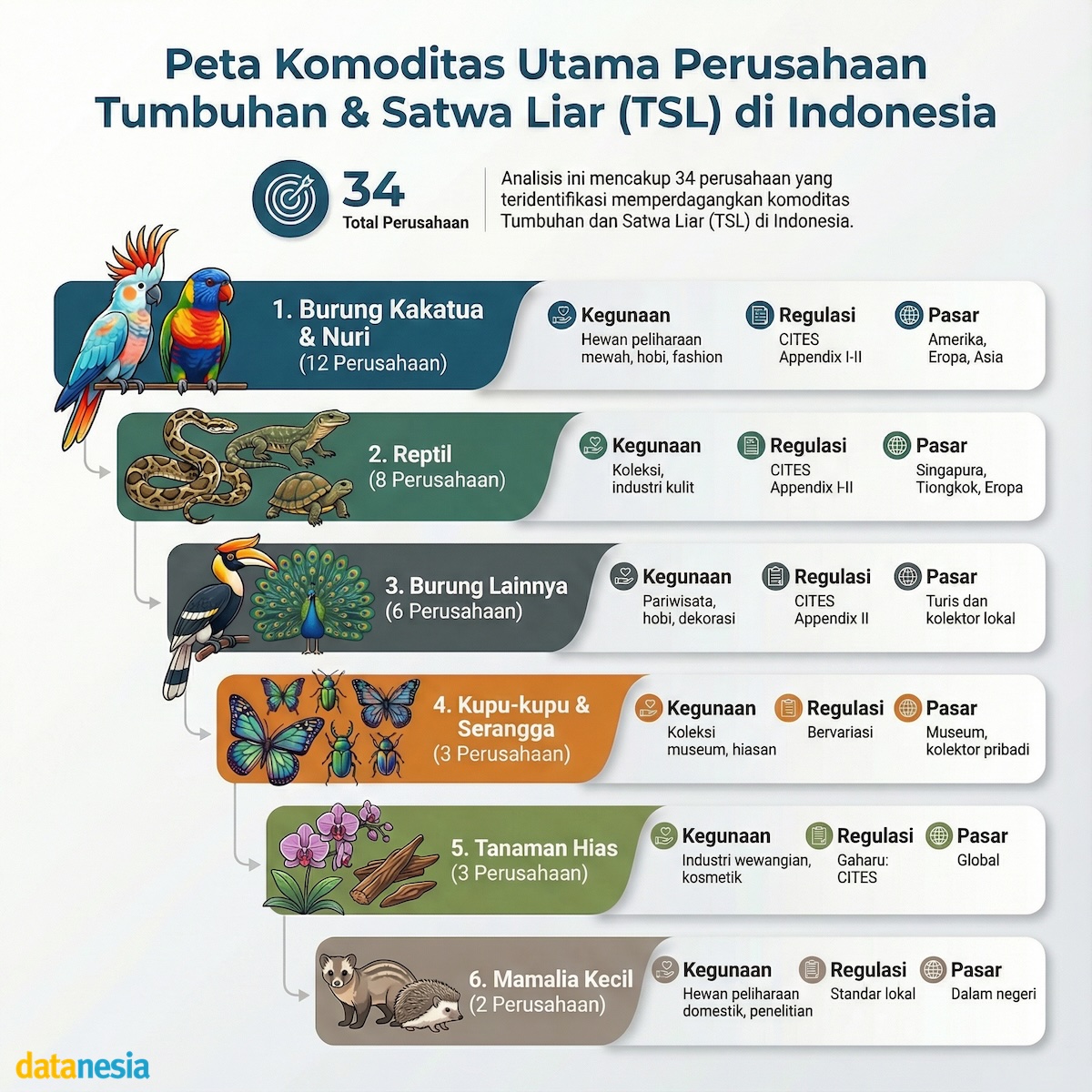 Peta Komoditas Utama Perusahaan Tumbuhan & Satwa Liar (TSL) di Indonesia

34
Total Perusahaan

Analisis ini mencakup 34 perusahaan yang teridentifikasi memperdagangkan komoditas Tumbuhan dan Satwa Liar (TSL) di Indonesia.

1. Burung Kakatua & Nuri
(12 Perusahaan)

Kegunaan
Hewan peliharaan mewah, hobi, fashion

Regulasi
CITES Appendix I-II

Pasar
Amerika, Eropa, Asia

2. Reptil
(8 Perusahaan)

Kegunaan
Koleksi, industri kulit

Regulasi
CITES Appendix I-II

Pasar
Singapura, Tiongkok, Eropa

3. Burung Lainnya
(6 Perusahaan)

Kegunaan
Pariwisata, hobi, dekorasi

Regulasi
CITES Appendix II

Pasar
Turis dan kolektor lokal

4. Kupu-kupu & Serangga
(3 Perusahaan)

Kegunaan
Koleksi museum, hiasan

Regulasi
Bervariasi

Pasar
Museum, kolektor pribadi

5. Tanaman Hias
(3 Perusahaan)

Kegunaan
Industri wewangian, kosmetik

Regulasi
Gaharu: CITES

Pasar
Global

6. Mamalia Kecil
(2 Perusahaan)

Kegunaan
Hewan peliharaan domestik, penelitian

Regulasi
Standar lokal

Pasar
Dalam negeri

datanesia